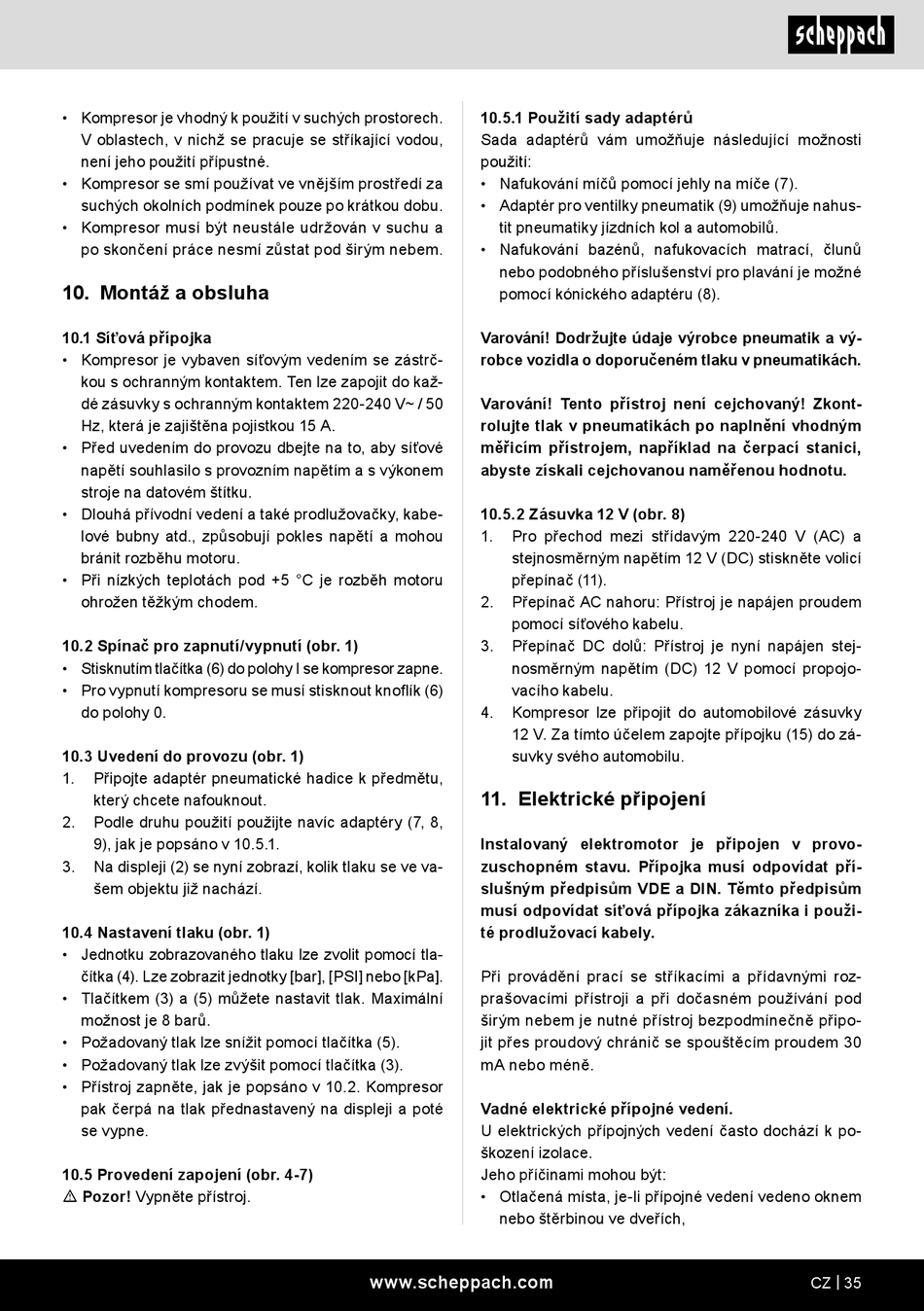 scheppach

• Kompresor je vhodný k použití v suchých prostorech. V oblastech, v nichž se pracuje se stříkající vodou, není jeho použití přípustné.
• Kompresor se smí používat ve vnějším prostředí za suchých okolních podmínek pouze po krátkou dobu.
• Kompresor musí být neustále udržován v suchu a po skončení práce nesmí zůstat pod širým nebem.

10. Montáž a obsluha

10.1 Síťová přípojka
• Kompresor je vybaven síťovým vedením se zástrčkou s ochranným kontaktem. Ten lze zapojit do každé zásuvky s ochranným kontaktem 220-240 V~ / 50 Hz, která je zajištěna pojistkou 15 A.
• Před uvedením do provozu dbejte na to, aby síťové napětí souhlasilo s provozním napětím a s výkonem stroje na datovém štítku.
• Dlouhá přívodní vedení a také prodlužovačky, kabelové bubny atd., způsobují pokles napětí a mohou bránit rozběhu motoru.
• Při nízkých teplotách pod +5 °C je rozběh motoru ohrožen těžkým chodem.

10.2 Spínač pro zapnutí/vypnutí (obr. 1)
• Stisknutím tlačítka (6) do polohy I se kompresor zapne.
• Pro vypnutí kompresoru se musí stisknout knoflík (6) do polohy 0.

10.3 Uvedení do provozu (obr. 1)
1. Připojte adaptér pneumatické hadice k předmětu, který chcete nafouknout.
2. Podle druhu použití použijte navíc adaptéry (7, 8, 9), jak je popsáno v 10.5.1.
3. Na displeji (2) se nyní zobrazí, kolik tlaku se ve vašem objektu již nachází.

10.4 Nastavení tlaku (obr. 1)
• Jednotku zobrazovaného tlaku lze zvolit pomocí tlačítka (4). Lze zobrazit jednotky [bar], [PSI] nebo [kPa].
• Tlačítkem (3) a (5) můžete nastavit tlak. Maximální možnost je 8 barů.
• Požadovaný tlak lze snížit pomocí tlačítka (5).
• Požadovaný tlak lze zvýšit pomocí tlačítka (3).
• Přístroj zapněte, jak je popsáno v 10.2. Kompresor pak čerpá na tlak přednastavený na displeji a poté se vypne.

10.5 Provedení zapojení (obr. 4-7)
⚠ Pozor! Vypněte přístroj.

10.5.1 Použití sady adaptérů
Sada adaptérů vám umožňuje následující možnosti použití:
• Nafukování míčů pomocí jehly na míče (7).
• Adaptér pro ventilky pneumatik (9) umožňuje nahustit pneumatiky jízdních kol a automobilů.
• Nafukování bazénů, nafukovacích matrací, člunů nebo podobného příslušenství pro plavání je možné pomocí kónického adaptéru (8).

Varování! Dodržujte údaje výrobce pneumatik a výrobce vozidla o doporučeném tlaku v pneumatikách.

Varování! Tento přístroj není cejchovaný! Zkontrolujte tlak v pneumatikách po naplnění vhodným měřicím přístrojem, například na čerpací stanici, abyste získali cejchovanou naměřenou hodnotu.

10.5.2 Zásuvka 12 V (obr. 8)
1. Pro přechod mezi střídavým 220-240 V (AC) a stejnosměrným napětím 12 V (DC) stiskněte volicí přepínač (11).
2. Přepínač AC nahoru: Přístroj je napájen proudem pomocí síťového kabelu.
3. Přepínač DC dolů: Přístroj je nyní napájen stejnosměrným napětím (DC) 12 V pomocí propojovacího kabelu.
4. Kompresor lze připojit do automobilové zásuvky 12 V. Za tímto účelem zapojte přípojku (15) do zásuvky svého automobilu.

11. Elektrické připojení

Instalovaný elektromotor je připojen v provozuschopném stavu. Přípojka musí odpovídat příslušným předpisům VDE a DIN. Těmto předpisům musí odpovídat síťová přípojka zákazníka i použité prodlužovací kabely.

Při provádění prací se stříkacími a přídavnými rozprašovacími přístroji a při dočasném používání pod širým nebem je nutné přístroj bezpodmínečně připojit přes proudový chránič se spouštěcím proudem 30 mA nebo méně.

Vadné elektrické přípojné vedení.
U elektrických přípojných vedení často dochází k poškození izolace.
Jeho příčinami mohou být:
• Otlačená místa, je-li přípojné vedení vedeno oknem nebo štěrbinou ve dveřích,

www.scheppach.com CZ | 35